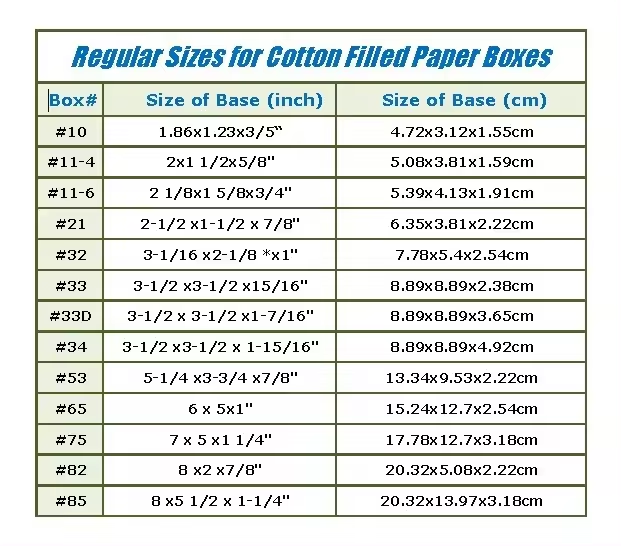 Regular Sizes for Cotton Filled Paper Boxes

| Box# | Size of Base (inch) | Size of Base (cm) |
|---|---|---|
| #10 | 1.86x1.23x3/5" | 4.72x3.12x1.55cm |
| #11-4 | 2x1 1/2x5/8" | 5.08x3.81x1.59cm |
| #11-6 | 2 1/8x1 5/8x3/4" | 5.39x4.13x1.91cm |
| #21 | 2-1/2 x1-1/2 x 7/8" | 6.35x3.81x2.22cm |
| #32 | 3-1/16 x2-1/8 *x1" | 7.78x5.4x2.54cm |
| #33 | 3-1/2 x3-1/2 x15/16" | 8.89x8.89x2.38cm |
| #33D | 3-1/2 x 3-1/2 x1-7/16" | 8.89x8.89x3.65cm |
| #34 | 3-1/2 x3-1/2 x 1-15/16" | 8.89x8.89x4.92cm |
| #53 | 5-1/4 x3-3/4 x7/8" | 13.34x9.53x2.22cm |
| #65 | 6 x 5x1" | 15.24x12.7x2.54cm |
| #75 | 7 x 5 x1 1/4" | 17.78x12.7x3.18cm |
| #82 | 8 x2 x7/8" | 20.32x5.08x2.22cm |
| #85 | 8 x5 1/2 x 1-1/4" | 20.32x13.97x3.18cm |